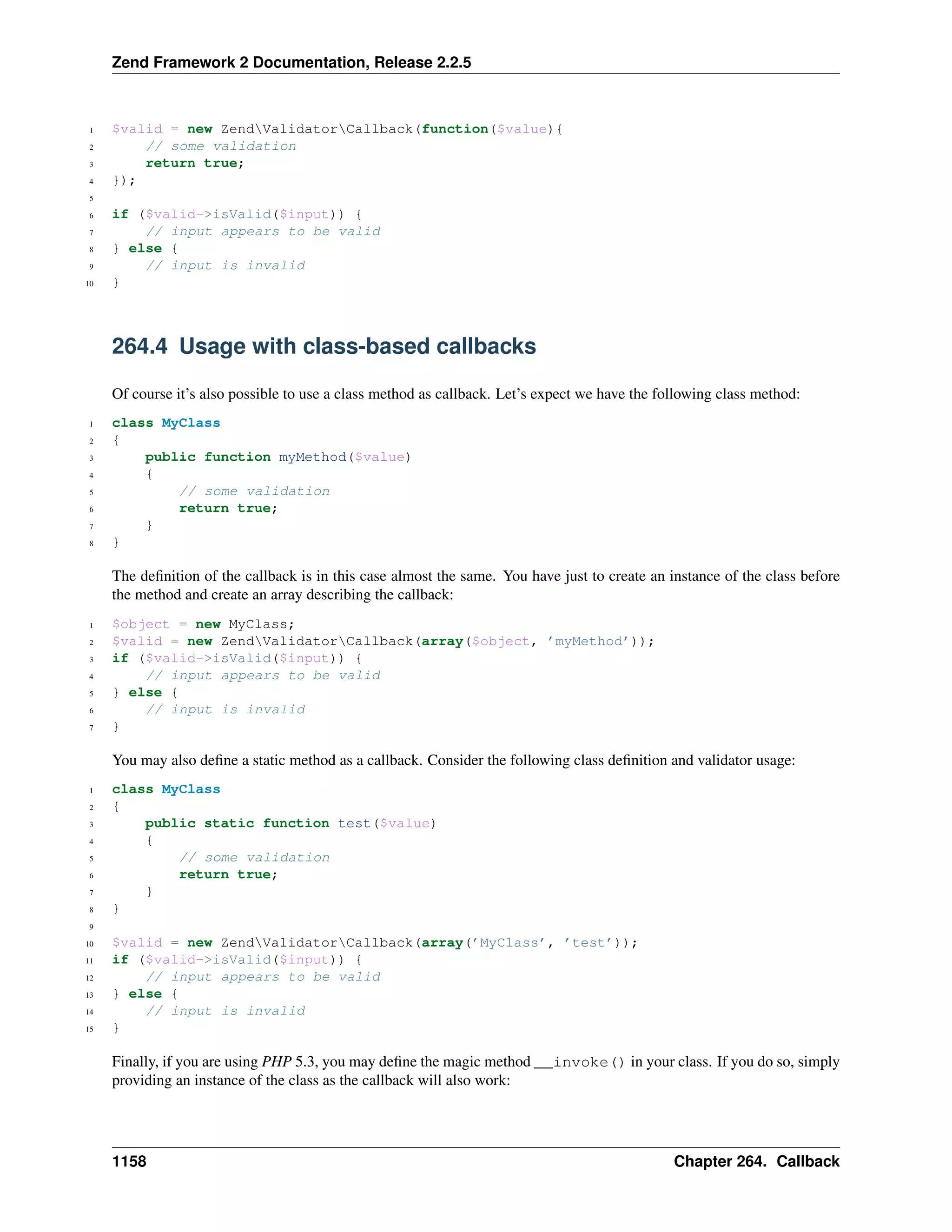 Zend Framework 2 Documentation, Release 2.2.5

1 $valid = new Zend\Validator\Callback(function($value){
2     // some validation
3     return true;
4 });
5
6 if ($valid->isValid($input)) {
7     // input appears to be valid
8 } else {
9     // input is invalid
10 }

264.4 Usage with class-based callbacks

Of course it's also possible to use a class method as callback. Let's expect we have the following class method:

1 class MyClass
2 {
3     public function myMethod($value)
4     {
5         // some validation
6         return true;
7     }
8 }

The definition of the callback is in this case almost the same. You have just to create an instance of the class before the method and create an array describing the callback:

1 $object = new MyClass;
2 $valid = new Zend\Validator\Callback(array($object, 'myMethod'));
3 if ($valid->isValid($input)) {
4     // input appears to be valid
5 } else {
6     // input is invalid
7 }

You may also define a static method as a callback. Consider the following class definition and validator usage:

1 class MyClass
2 {
3     public static function test($value)
4     {
5         // some validation
6         return true;
7     }
8 }
9
10 $valid = new Zend\Validator\Callback(array('MyClass', 'test'));
11 if ($valid->isValid($input)) {
12     // input appears to be valid
13 } else {
14     // input is invalid
15 }

Finally, if you are using PHP 5.3, you may define the magic method __invoke() in your class. If you do so, simply providing an instance of the class as the callback will also work:

1158 Chapter 264. Callback